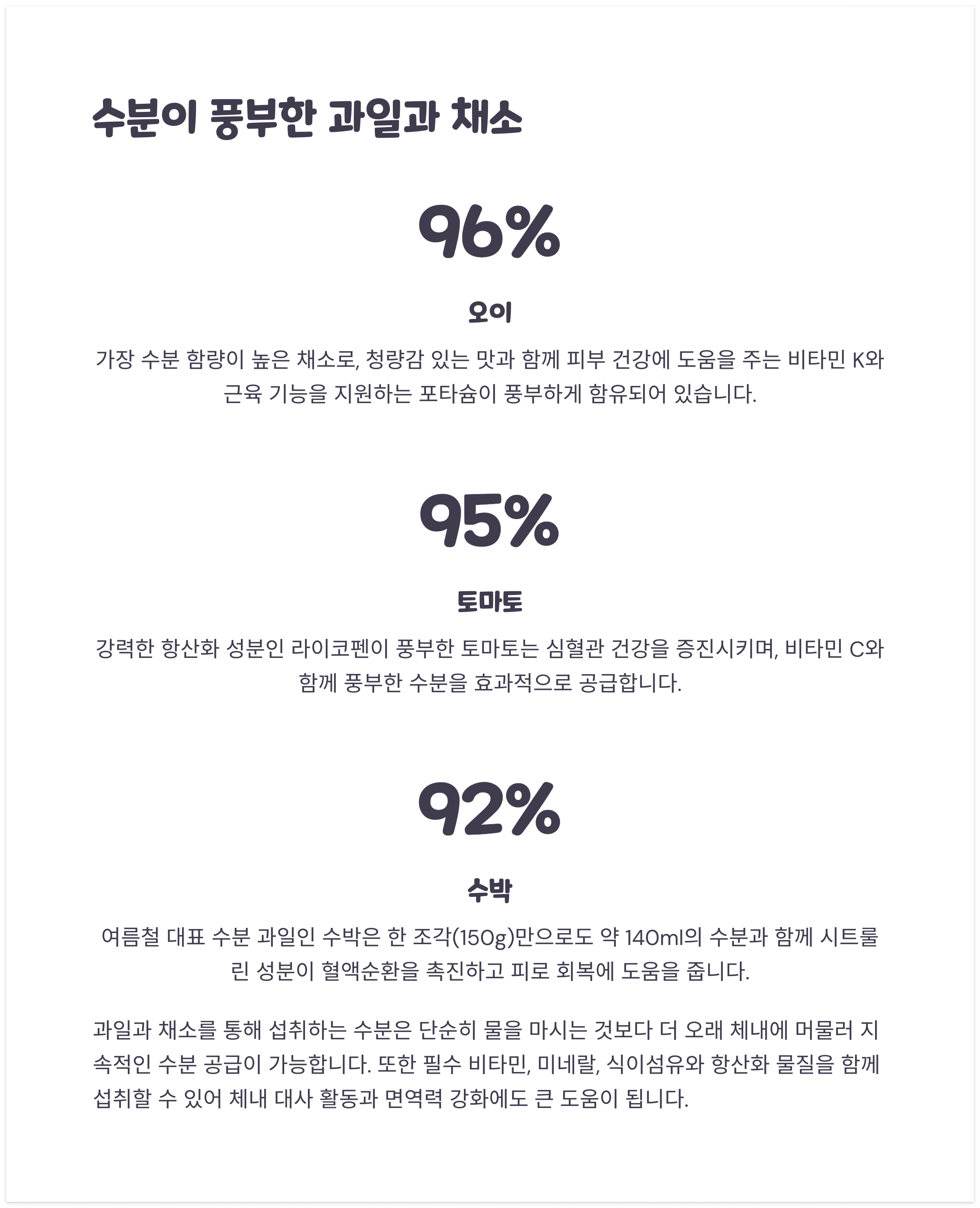 수분이 풍부한 과일과 채소

96%

오이

가장 수분 함량이 높은 채소로, 청량감 있는 맛과 함께 피부 건강에 도움을 주는 비타민 K와 근육 기능을 지원하는 포타슘이 풍부하게 함유되어 있습니다.

95%

토마토

강력한 항산화 성분인 라이코펜이 풍부한 토마토는 심혈관 건강을 증진시키며, 비타민 C와 함께 풍부한 수분을 효과적으로 공급합니다.

92%

수박

여름철 대표 수분 과일인 수박은 한 조각(150g)만으로도 약 140ml의 수분과 함께 시트룰린 성분이 혈액순환을 촉진하고 피로 회복에 도움을 줍니다.

과일과 채소를 통해 섭취하는 수분은 단순히 물을 마시는 것보다 더 오래 체내에 머물러 지속적인 수분 공급이 가능합니다. 또한 필수 비타민, 미네랄, 식이섬유와 항산화 물질을 함께 섭취할 수 있어 체내 대사 활동과 면역력 강화에도 큰 도움이 됩니다.